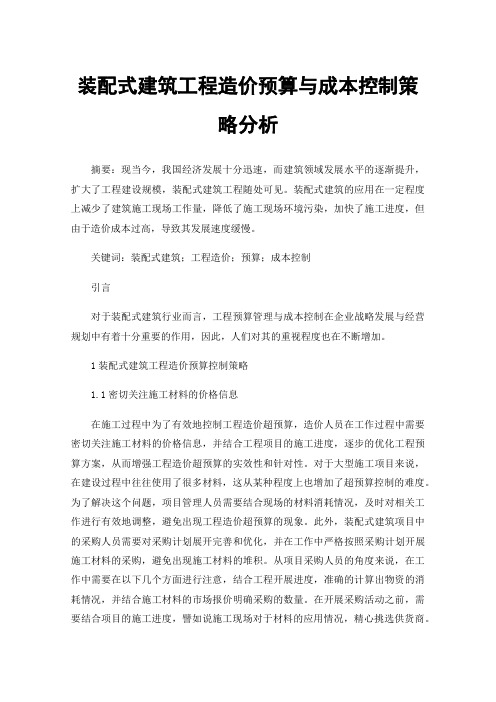 装配式建筑工程造价预算与成本控制策略分析

摘要：现当今，我国经济发展十分迅速，而建筑领域发展水平的逐渐提升，扩大了工程建设规模，装配式建筑工程随处可见。装配式建筑的应用在一定程度上减少了建筑施工现场工作量，降低了施工现场环境污染，加快了施工进度，但由于造价成本过高，导致其发展速度缓慢。

关键词：装配式建筑；工程造价；预算；成本控制

引言

对于装配式建筑行业而言，工程预算管理与成本控制在企业战略发展与经营规划中有着十分重要的作用，因此，人们对其的重视程度也在不断增加。

1 装配式建筑工程造价预算控制策略

1.1 密切关注施工材料的价格信息

在施工过程中为了有效地控制工程造价超预算，造价人员在工作过程中需要密切关注施工材料的价格信息，并结合工程项目的施工进度，逐步的优化工程预算方案，从而增强工程造价超预算的实效性和针对性。对于大型施工项目来说，在建设过程中往往使用了很多材料，这从某种程度上也增加了超预算控制的难度。为了解决这个问题，项目管理人员需要结合现场的材料消耗情况，及时对相关工作进行有效地调整，避免出现工程造价超预算的现象。此外，装配式建筑项目中的采购人员需要对采购计划展开完善和优化，并在工作中严格按照采购计划开展施工材料的采购，避免出现施工材料的堆积。从项目采购人员的角度来说，在工作中需要在以下几个方面进行注意，结合工程开展进度，准确的计算出物资的消耗情况，并结合施工材料的市场报价明确采购的数量。在开展采购活动之前，需要结合项目的施工进度，譬如说施工现场对于材料的应用情况，精心挑选供货商。